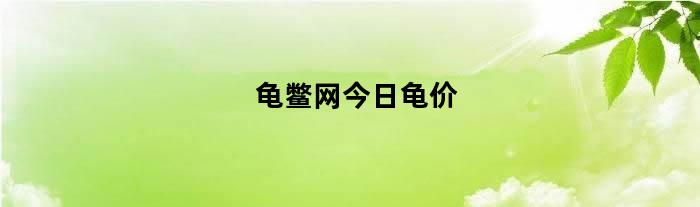 龟鳖网今日龟价